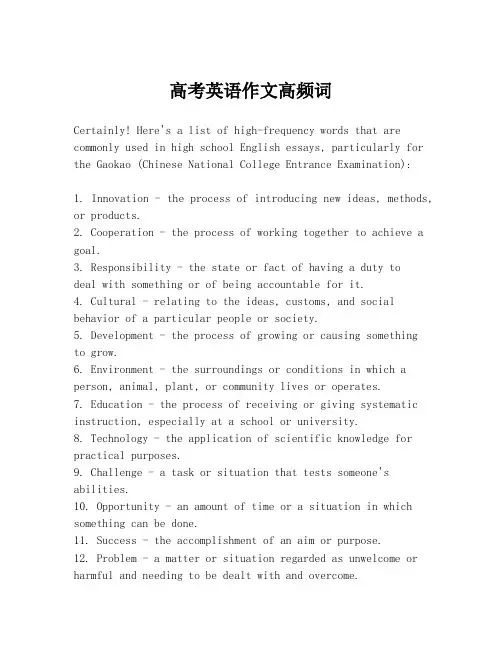 高考英语作文高频词

Certainly! Here's a list of high-frequency words that are commonly used in high school English essays, particularly for the Gaokao (Chinese National College Entrance Examination):

1. Innovation - the process of introducing new ideas, methods, or products.
2. Cooperation - the process of working together to achieve a goal.
3. Responsibility - the state or fact of having a duty to deal with something or of being accountable for it.
4. Cultural - relating to the ideas, customs, and social behavior of a particular people or society.
5. Development - the process of growing or causing something to grow.
6. Environment - the surroundings or conditions in which a person, animal, plant, or community lives or operates.
7. Education - the process of receiving or giving systematic instruction, especially at a school or university.
8. Technology - the application of scientific knowledge for practical purposes.
9. Challenge - a task or situation that tests someone's abilities.
10. Opportunity - an amount of time or a situation in which something can be done.
11. Success - the accomplishment of an aim or purpose.
12. Problem - a matter or situation regarded as unwelcome or harmful and needing to be dealt with and overcome.